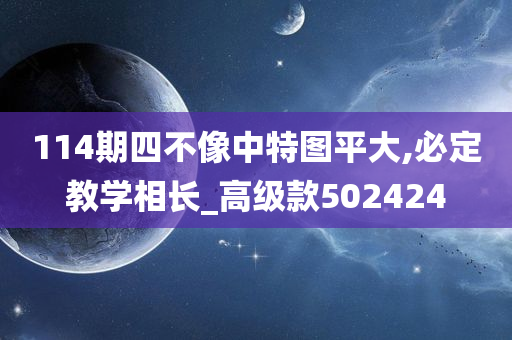 114期四不像中特图平大,必定教学相长_高级款502424